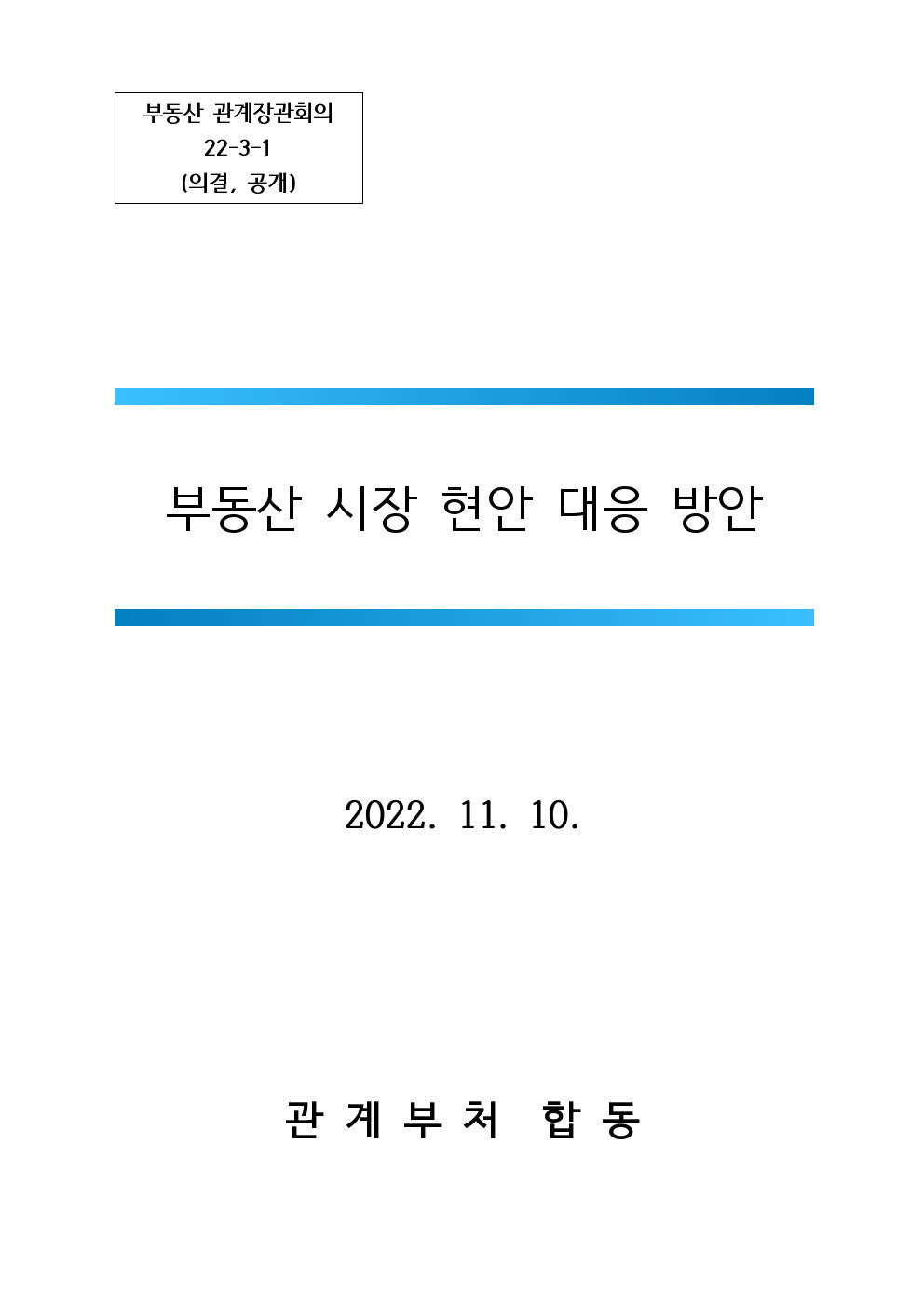 부동산 관계장관회의
22-3-1
(의결, 공개)

부동산 시장 현안 대응 방안

2022. 11. 10.

관 계 부 처 합 동